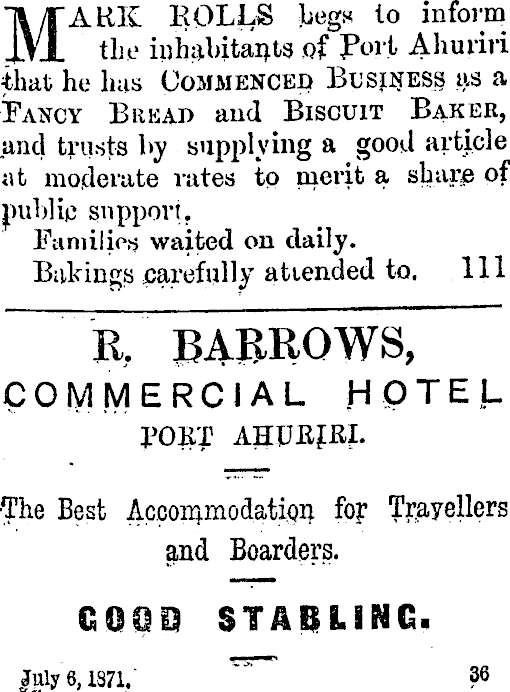 MARK ROLLS begs to inform the inhabitants of Port Ahuriri that he has COMMENCED BUSINESS as a FANCY BREAD and BISCUIT BAKER, and trusts by supplying a good article at moderate rates to merit a share of public support.

Families waited on daily.
Bakings carefully attended to. 111

R. BARROWS,
COMMERCIAL HOTEL
PORT AHURIRI.

The Best Accommodation for Travellers and Boarders.

GOOD STABLING.

July 6, 1871. 36